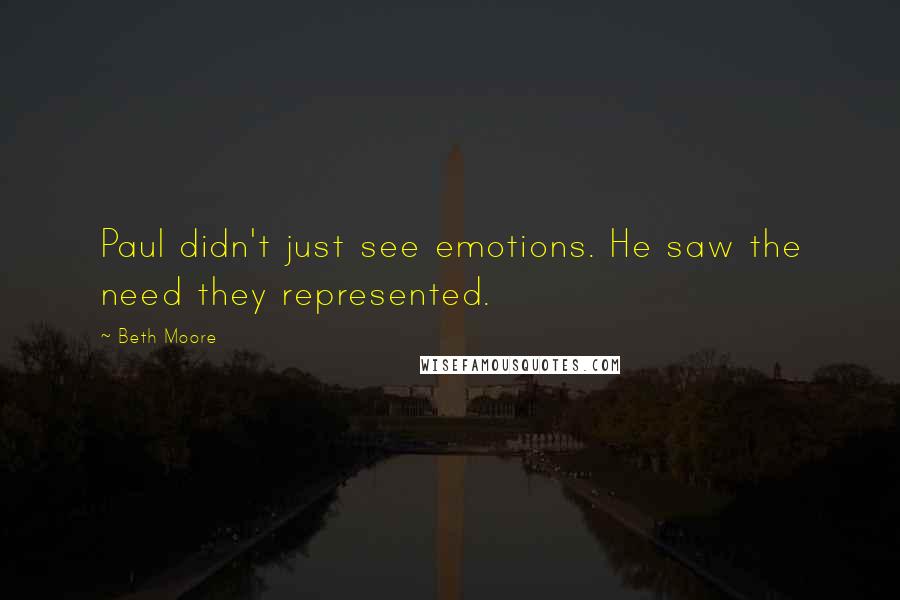 Paul didn't just see emotions. He saw the need they represented.

~ Beth Moore

WISEFAMOUSQUOTES.COM